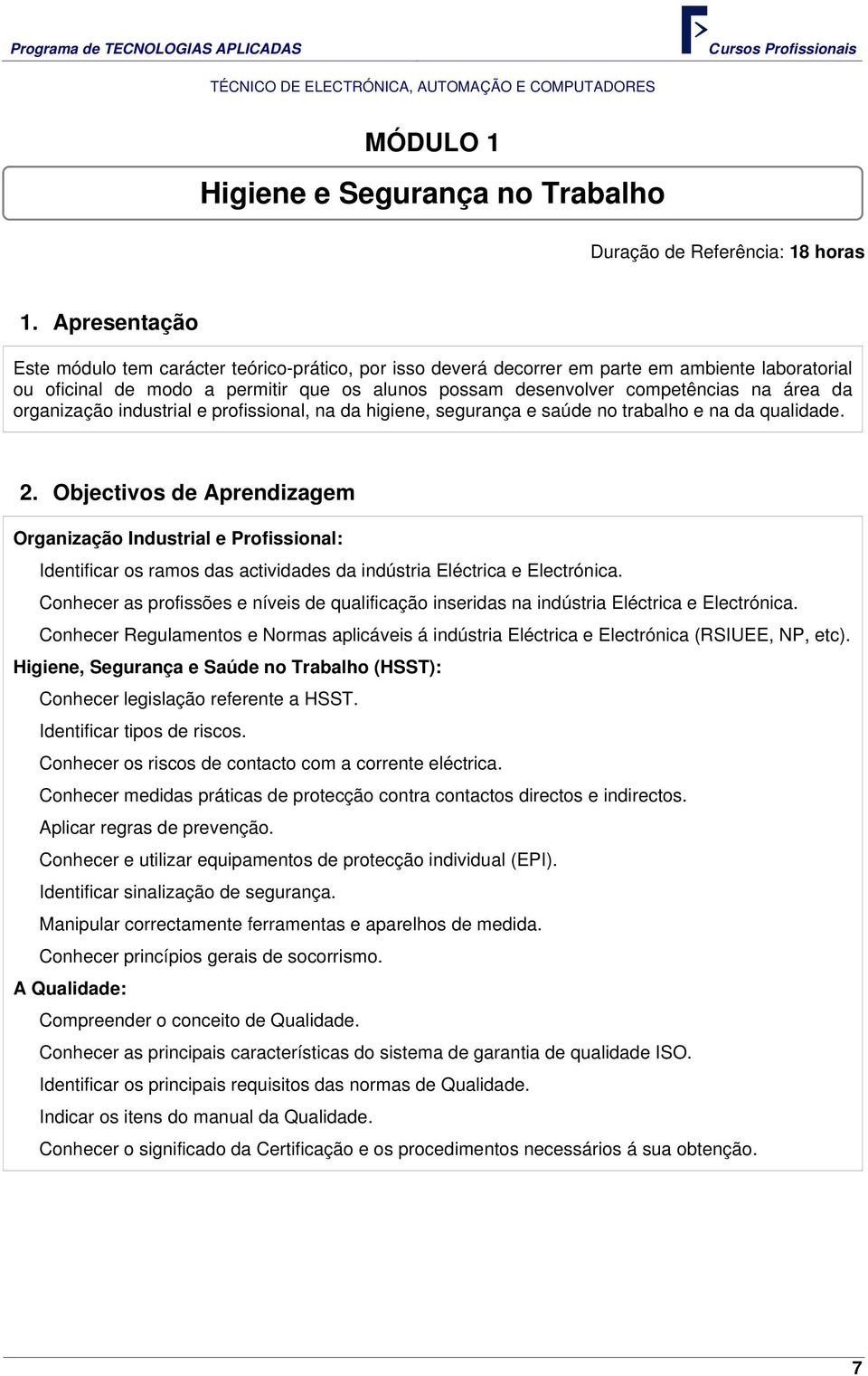 Programa de TECNOLOGIAS APLICADAS

Cursos Profissionais

TÉCNICO DE ELECTRÓNICA, AUTOMAÇÃO E COMPUTADORES

MÓDULO 1

Higiene e Segurança no Trabalho

Duração de Referência: 18 horas

1. Apresentação

Este módulo tem carácter teórico-prático, por isso deverá decorrer em parte em ambiente laboratorial ou oficinal de modo a permitir que os alunos possam desenvolver competências na área da organização industrial e profissional, na da higiene, segurança e saúde no trabalho e na da qualidade.

2. Objectivos de Aprendizagem

Organização Industrial e Profissional:

Identificar os ramos das actividades da indústria Eléctrica e Electrónica.

Conhecer as profissões e níveis de qualificação inseridas na indústria Eléctrica e Electrónica.

Conhecer Regulamentos e Normas aplicáveis á indústria Eléctrica e Electrónica (RSIUEE, NP, etc).

Higiene, Segurança e Saúde no Trabalho (HSST):

Conhecer legislação referente a HSST.

Identificar tipos de riscos.

Conhecer os riscos de contacto com a corrente eléctrica.

Conhecer medidas práticas de protecção contra contactos directos e indirectos.

Aplicar regras de prevenção.

Conhecer e utilizar equipamentos de protecção individual (EPI).

Identificar sinalização de segurança.

Manipular correctamente ferramentas e aparelhos de medida.

Conhecer princípios gerais de socorrismo.

A Qualidade:

Compreender o conceito de Qualidade.

Conhecer as principais características do sistema de garantia de qualidade ISO.

Identificar os principais requisitos das normas de Qualidade.

Indicar os itens do manual da Qualidade.

Conhecer o significado da Certificação e os procedimentos necessários á sua obtenção.

7